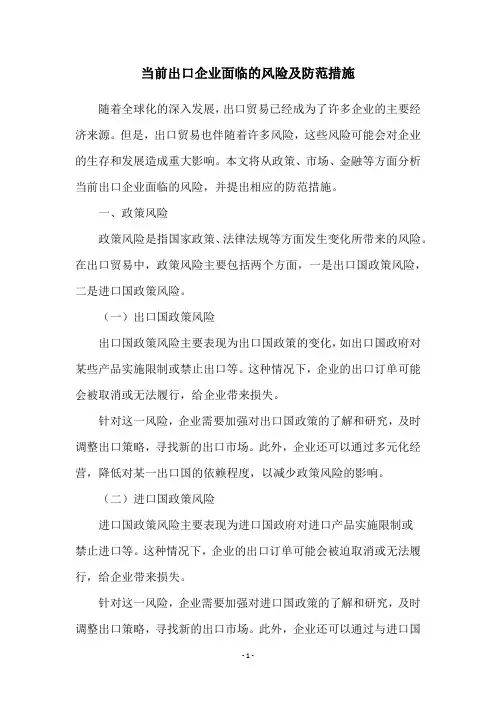 当前出口企业面临的风险及防范措施

随着全球化的深入发展，出口贸易已经成为了许多企业的主要经济来源。但是，出口贸易也伴随着许多风险，这些风险可能会对企业的生存和发展造成重大影响。本文将从政策、市场、金融等方面分析当前出口企业面临的风险，并提出相应的防范措施。

一、政策风险

政策风险是指国家政策、法律法规等方面发生变化所带来的风险。在出口贸易中，政策风险主要包括两个方面，一是出口国政策风险，二是进口国政策风险。

（一）出口国政策风险

出口国政策风险主要表现为出口国政策的变化，如出口国政府对某些产品实施限制或禁止出口等。这种情况下，企业的出口订单可能会被取消或无法履行，给企业带来损失。

针对这一风险，企业需要加强对出口国政策的了解和研究，及时调整出口策略，寻找新的出口市场。此外，企业还可以通过多元化经营，降低对某一出口国的依赖程度，以减少政策风险的影响。

（二）进口国政策风险

进口国政策风险主要表现为进口国政府对进口产品实施限制或禁止进口等。这种情况下，企业的出口订单可能会被迫取消或无法履行，给企业带来损失。

针对这一风险，企业需要加强对进口国政策的了解和研究，及时调整出口策略，寻找新的出口市场。此外，企业还可以通过与进口国

- 1 -